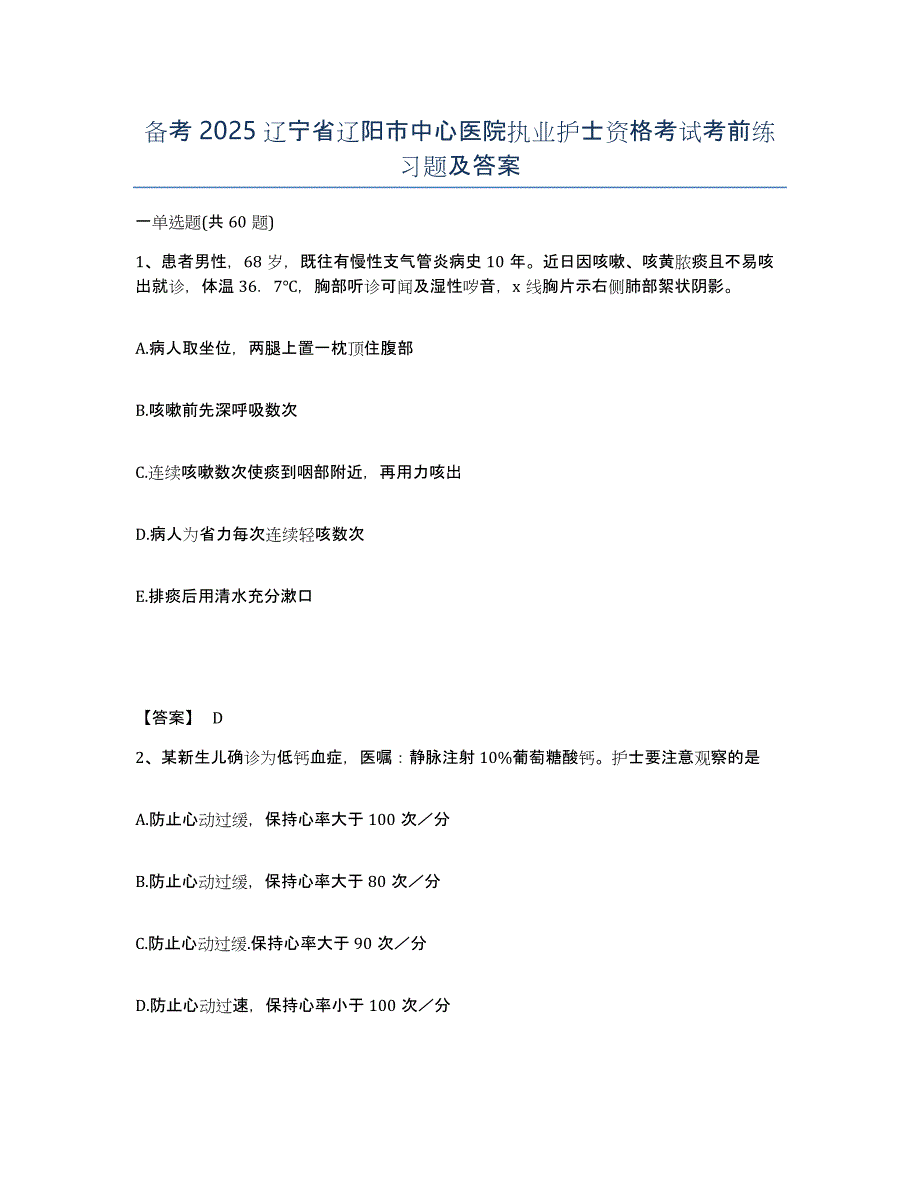 备考 2025 辽宁省辽阳市中心医院执业护士资格考试考前练习题及答案

一单选题(共 60 题)

1、患者男性，68 岁，既往有慢性支气管炎病史 10 年。近日因咳嗽、咳黄脓痰且不易咳出就诊，体温 36．7℃，胸部听诊可闻及湿性啰音，x 线胸片示右侧肺部絮状阴影。

A.病人取坐位，两腿上置一枕顶住腹部

B.咳嗽前先深呼吸数次

C.连续咳嗽数次使痰到咽部附近，再用力咳出

D.病人为省力每次连续轻咳数次

E.排痰后用清水充分漱口

【答案】 D

2、某新生儿确诊为低钙血症，医嘱：静脉注射 10%葡萄糖酸钙。护士要注意观察的是

A.防止心动过缓，保持心率大于 100 次／分

B.防止心动过缓，保持心率大于 80 次／分

C.防止心动过缓.保持心率大于 90 次／分

D.防止心动过速，保持心率小于 100 次／分